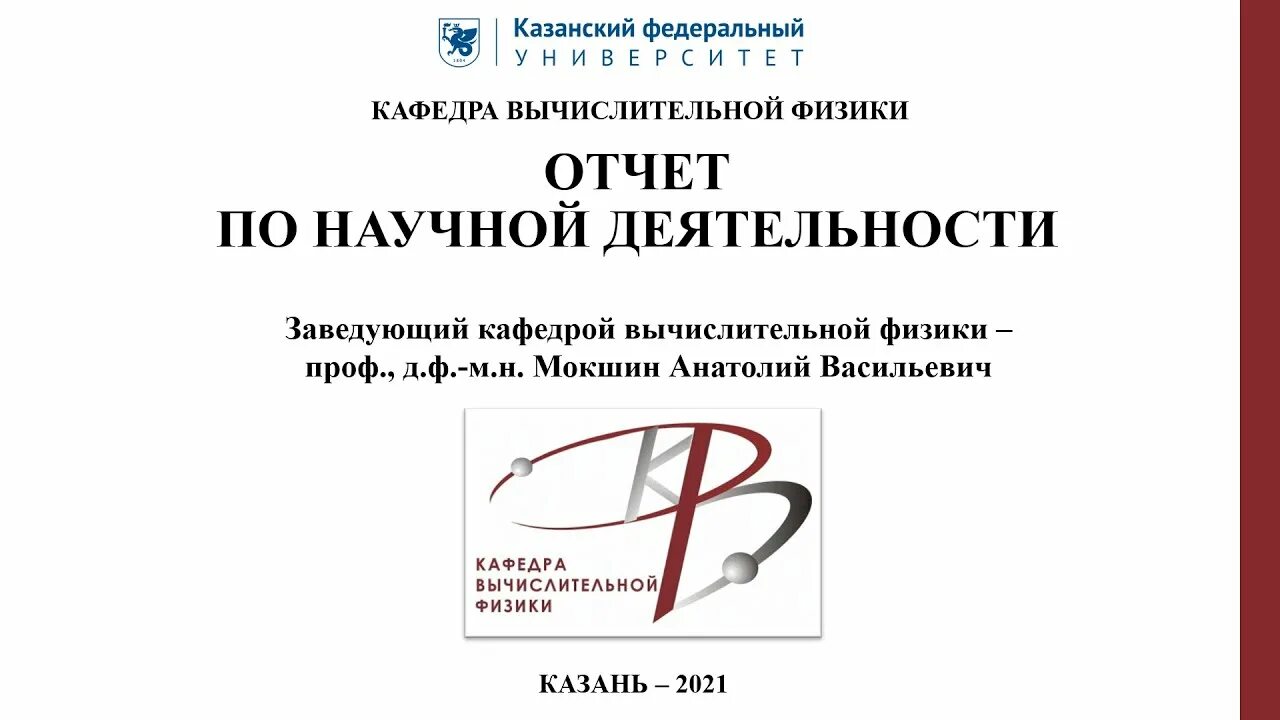 1804

Казанский федеральный
УНИВЕРСИТЕТ

КАФЕДРА ВЫЧИСЛИТЕЛЬНОЙ ФИЗИКИ

ОТЧЕТ
ПО НАУЧНОЙ ДЕЯТЕЛЬНОСТИ

Заведующий кафедрой вычислительной физики – проф., д.ф.-м.н. Мокшин Анатолий Васильевич

КАФЕДРА
ВЫЧИСЛИТЕЛЬНОЙ
ФИЗИКИ

КАЗАНЬ – 2021